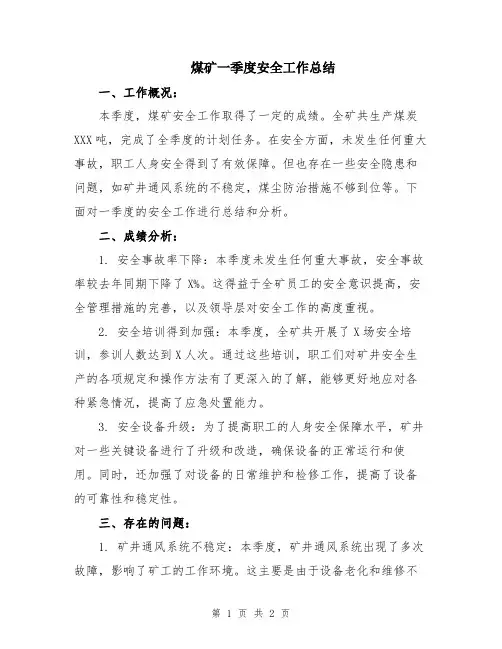 煤矿一季度安全工作总结

一、工作概况：

本季度，煤矿安全工作取得了一定的成绩。全矿共生产煤炭XXX吨，完成了全季度的计划任务。在安全方面，未发生任何重大事故，职工人身安全得到了有效保障。但也存在一些安全隐患和问题，如矿井通风系统的不稳定，煤尘防治措施不够到位等。下面对一季度的安全工作进行总结和分析。

二、成绩分析：

1. 安全事故率下降：本季度未发生任何重大事故，安全事故率较去年同期下降了X%。这得益于全矿员工的安全意识提高，安全管理措施的完善，以及领导层对安全工作的高度重视。

2. 安全培训得到加强：本季度，全矿共开展了X场安全培训，参训人数达到X人次。通过这些培训，职工们对矿井安全生产的各项规定和操作方法有了更深入的了解，能够更好地应对各种紧急情况，提高了应急处置能力。

3. 安全设备升级：为了提高职工的人身安全保障水平，矿井对一些关键设备进行了升级和改造，确保设备的正常运行和使用。同时，还加强了对设备的日常维护和检修工作，提高了设备的可靠性和稳定性。

三、存在的问题：

1. 矿井通风系统不稳定：本季度，矿井通风系统出现了多次故障，影响了矿工的工作环境。这主要是由于设备老化和维修不

第 1 页 共 2 页